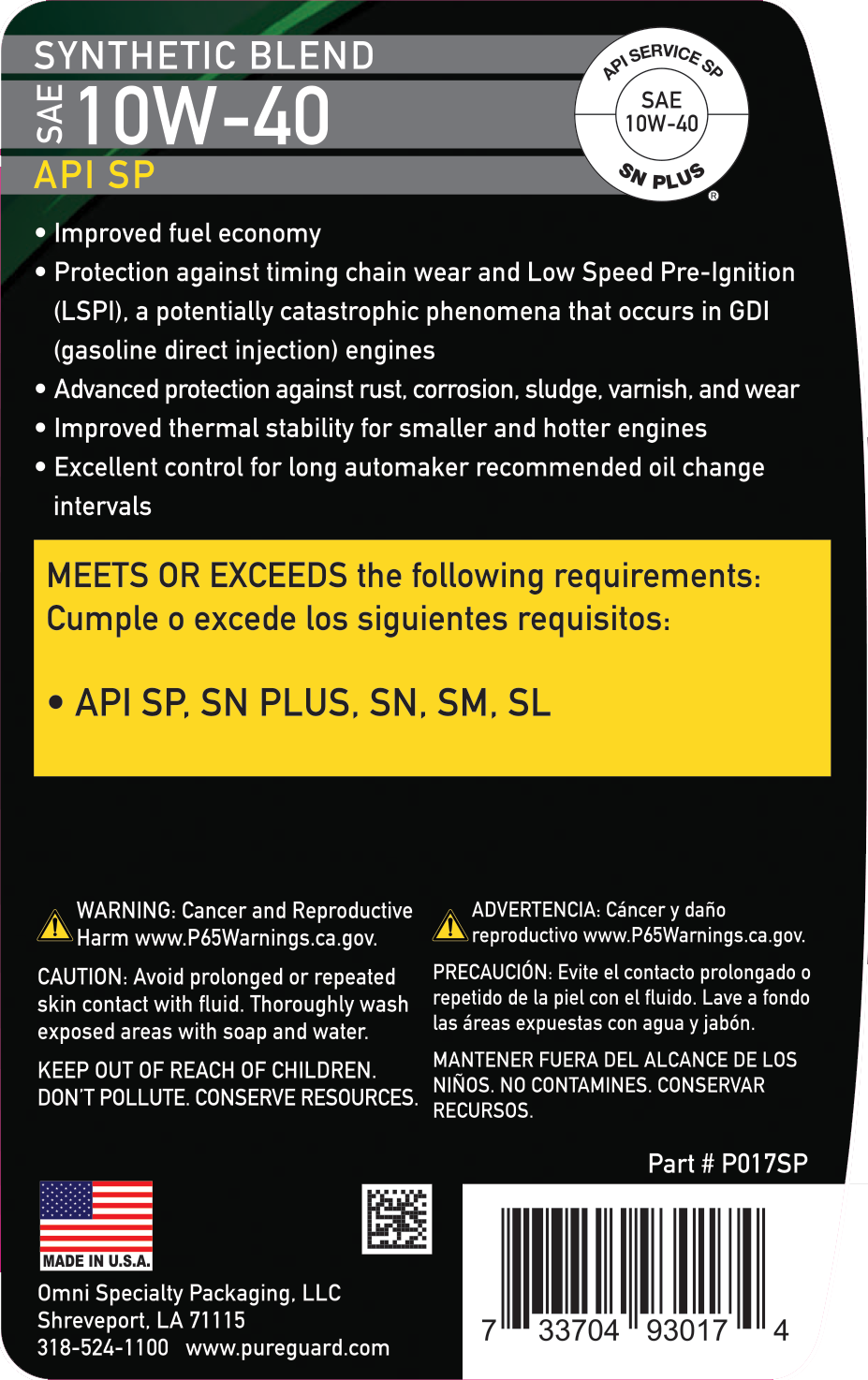 SYNTHETIC BLEND
SAE 10W-40
API SP

API SERVICE SP
SAE
10W-40
SN PLUS
®

• Improved fuel economy
• Protection against timing chain wear and Low Speed Pre-Ignition (LSPI), a potentially catastrophic phenomena that occurs in GDI (gasoline direct injection) engines
• Advanced protection against rust, corrosion, sludge, varnish, and wear
• Improved thermal stability for smaller and hotter engines
• Excellent control for long automaker recommended oil change intervals

MEETS OR EXCEEDS the following requirements:
Cumple o excede los siguientes requisitos:

• API SP, SN PLUS, SN, SM, SL

WARNING: Cancer and Reproductive Harm www.P65Warnings.ca.gov.

CAUTION: Avoid prolonged or repeated skin contact with fluid. Thoroughly wash exposed areas with soap and water.

KEEP OUT OF REACH OF CHILDREN. DON'T POLLUTE. CONSERVE RESOURCES.

ADVERTENCIA: Cáncer y daño reproductivo www.P65Warnings.ca.gov.

PRECAUCIÓN: Evite el contacto prolongado o repetido de la piel con el fluido. Lave a fondo las áreas expuestas con agua y jabón.

MANTENER FUERA DEL ALCANCE DE LOS NIÑOS. NO CONTAMINES. CONSERVAR RECURSOS.

Part # P017SP

MADE IN U.S.A.

Omni Specialty Packaging, LLC
Shreveport, LA 71115
318-524-1100 www.pureguard.com

7 33704 93017 4